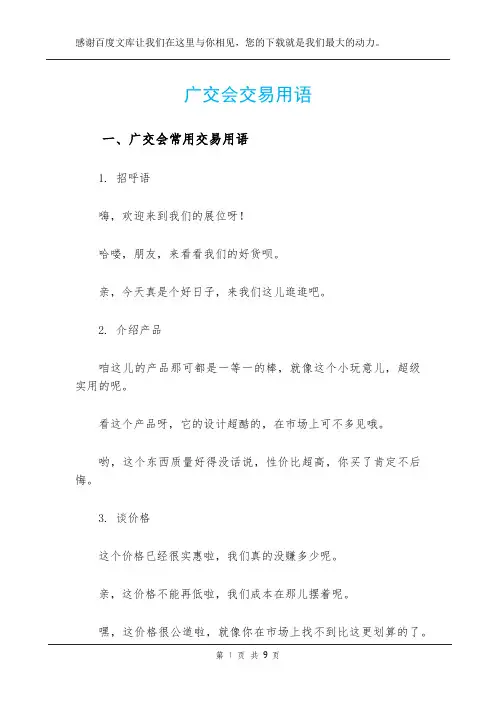 感谢百度文库让我们在这里与你相见，您的下载就是我们最大的动力。

广交会交易用语

一、广交会常用交易用语

1. 招呼语

嗨，欢迎来到我们的展位呀！

哈喽，朋友，来看看我们的好货呗。

亲，今天真是个好日子，来我们这儿逛逛吧。

2. 介绍产品

咱这儿的产品那可都是一等一的棒，就像这个小玩意儿，超级实用的呢。

看这个产品呀，它的设计超酷的，在市场上可不多见哦。

哟，这个东西质量好得没话说，性价比超高，你买了肯定不后悔。

3. 谈价格

这个价格已经很实惠啦，我们真的没赚多少呢。

亲，这价格不能再低啦，我们成本在那儿摆着呢。

嘿，这价格很公道啦，就像你在市场上找不到比这更划算的了。

第 1 页 共 9 页